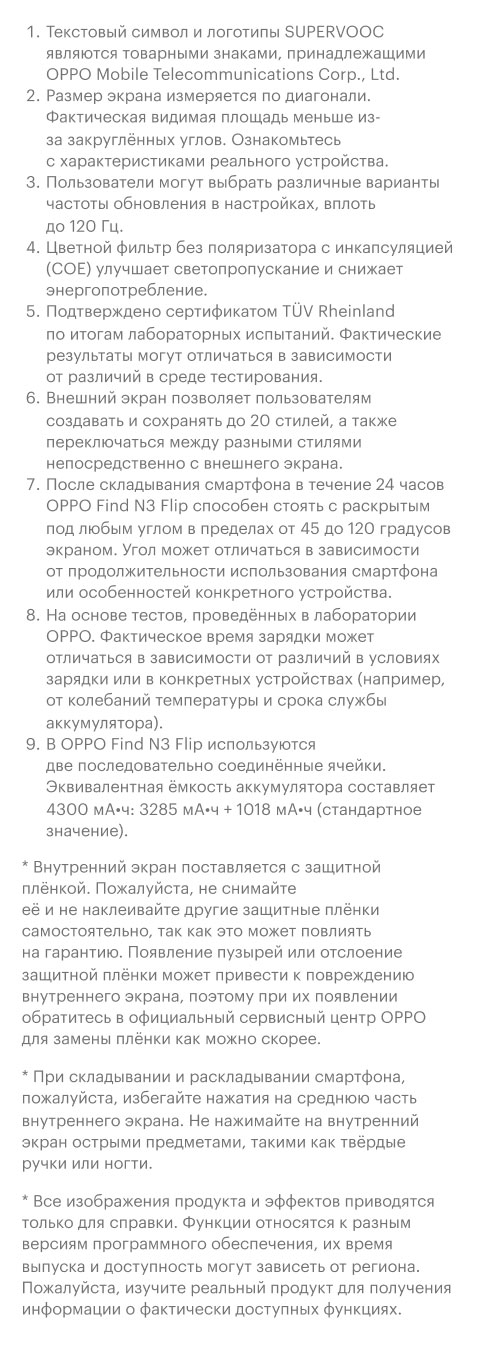 1. Текстовый символ и логотипы SUPERVOOC являются товарными знаками, принадлежащими OPPO Mobile Telecommunications Corp., Ltd.
2. Размер экрана измеряется по диагонали. Фактическая видимая площадь меньше из-за закруглённых углов. Ознакомьтесь с характеристиками реального устройства.
3. Пользователи могут выбрать различные варианты частоты обновления в настройках, вплоть до 120 Гц.
4. Цветной фильтр без поляризатора с инкапсуляцией (COE) улучшает светопропускание и снижает энергопотребление.
5. Подтверждено сертификатом TÜV Rheinland по итогам лабораторных испытаний. Фактические результаты могут отличаться в зависимости от различий в среде тестирования.
6. Внешний экран позволяет пользователям создавать и сохранять до 20 стилей, а также переключаться между разными стилями непосредственно с внешнего экрана.
7. После складывания смартфона в течение 24 часов OPPO Find N3 Flip способен стоять с раскрытым под любым углом в пределах от 45 до 120 градусов экраном. Угол может отличаться в зависимости от продолжительности использования смартфона или особенностей конкретного устройства.
8. На основе тестов, проведённых в лаборатории OPPO. Фактическое время зарядки может отличаться в зависимости от различий в условиях зарядки или в конкретных устройствах (например, от колебаний температуры и срока службы аккумулятора).
9. В OPPO Find N3 Flip используются две последовательно соединённые ячейки. Эквивалентная ёмкость аккумулятора составляет 4300 мА•ч: 3285 мА•ч + 1018 мА•ч (стандартное значение).

* Внутренний экран поставляется с защитной плёнкой. Пожалуйста, не снимайте её и не наклеивайте другие защитные плёнки самостоятельно, так как это может повлиять на гарантию. Появление пузырей или отслоение защитной плёнки может привести к повреждению внутреннего экрана, поэтому при их появлении обратитесь в официальный сервисный центр OPPO для замены плёнки как можно скорее.

* При складывании и раскладывании смартфона, пожалуйста, избегайте нажатия на среднюю часть внутреннего экрана. Не нажимайте на внутренний экран острыми предметами, такими как твёрдые ручки или ногти.

* Все изображения продукта и эффектов приводятся только для справки. Функции относятся к разным версиям программного обеспечения, их время выпуска и доступность могут зависеть от региона. Пожалуйста, изучите реальный продукт для получения информации о фактически доступных функциях.